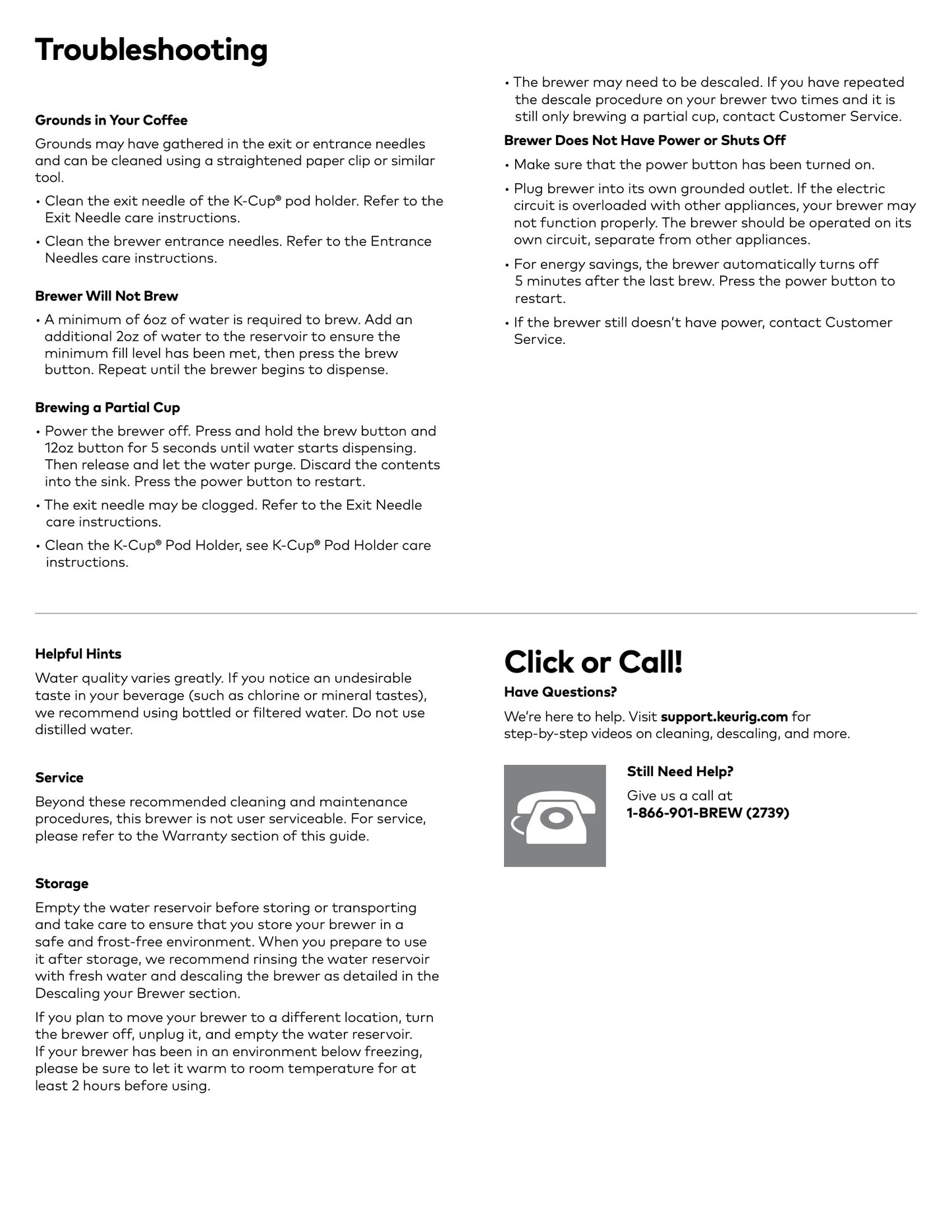 Troubleshooting

Grounds in Your Coffee

Grounds may have gathered in the exit or entrance needles and can be cleaned using a straightened paper clip or similar tool.

• Clean the exit needle of the K-Cup® pod holder. Refer to the Exit Needle care instructions.

• Clean the brewer entrance needles. Refer to the Entrance Needles care instructions.

Brewer Will Not Brew

• A minimum of 6oz of water is required to brew. Add an additional 2oz of water to the reservoir to ensure the minimum fill level has been met, then press the brew button. Repeat until the brewer begins to dispense.

Brewing a Partial Cup

• Power the brewer off. Press and hold the brew button and 12oz button for 5 seconds until water starts dispensing. Then release and let the water purge. Discard the contents into the sink. Press the power button to restart.

• The exit needle may be clogged. Refer to the Exit Needle care instructions.

• Clean the K-Cup® Pod Holder, see K-Cup® Pod Holder care instructions.

• The brewer may need to be descaled. If you have repeated the descale procedure on your brewer two times and it is still only brewing a partial cup, contact Customer Service.

Brewer Does Not Have Power or Shuts Off

• Make sure that the power button has been turned on.

• Plug brewer into its own grounded outlet. If the electric circuit is overloaded with other appliances, your brewer may not function properly. The brewer should be operated on its own circuit, separate from other appliances.

• For energy savings, the brewer automatically turns off 5 minutes after the last brew. Press the power button to restart.

• If the brewer still doesn't have power, contact Customer Service.

Helpful Hints

Water quality varies greatly. If you notice an undesirable taste in your beverage (such as chlorine or mineral tastes), we recommend using bottled or filtered water. Do not use distilled water.

Service

Beyond these recommended cleaning and maintenance procedures, this brewer is not user serviceable. For service, please refer to the Warranty section of this guide.

Storage

Empty the water reservoir before storing or transporting and take care to ensure that you store your brewer in a safe and frost-free environment. When you prepare to use it after storage, we recommend rinsing the water reservoir with fresh water and descaling the brewer as detailed in the Descaling your Brewer section.

If you plan to move your brewer to a different location, turn the brewer off, unplug it, and empty the water reservoir. If your brewer has been in an environment below freezing, please be sure to let it warm to room temperature for at least 2 hours before using.

Click or Call!

Have Questions?

We're here to help. Visit support.keurig.com for step-by-step videos on cleaning, descaling, and more.

Still Need Help?

Give us a call at 1-866-901-BREW (2739)